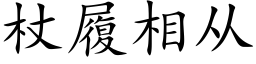 杖履相从